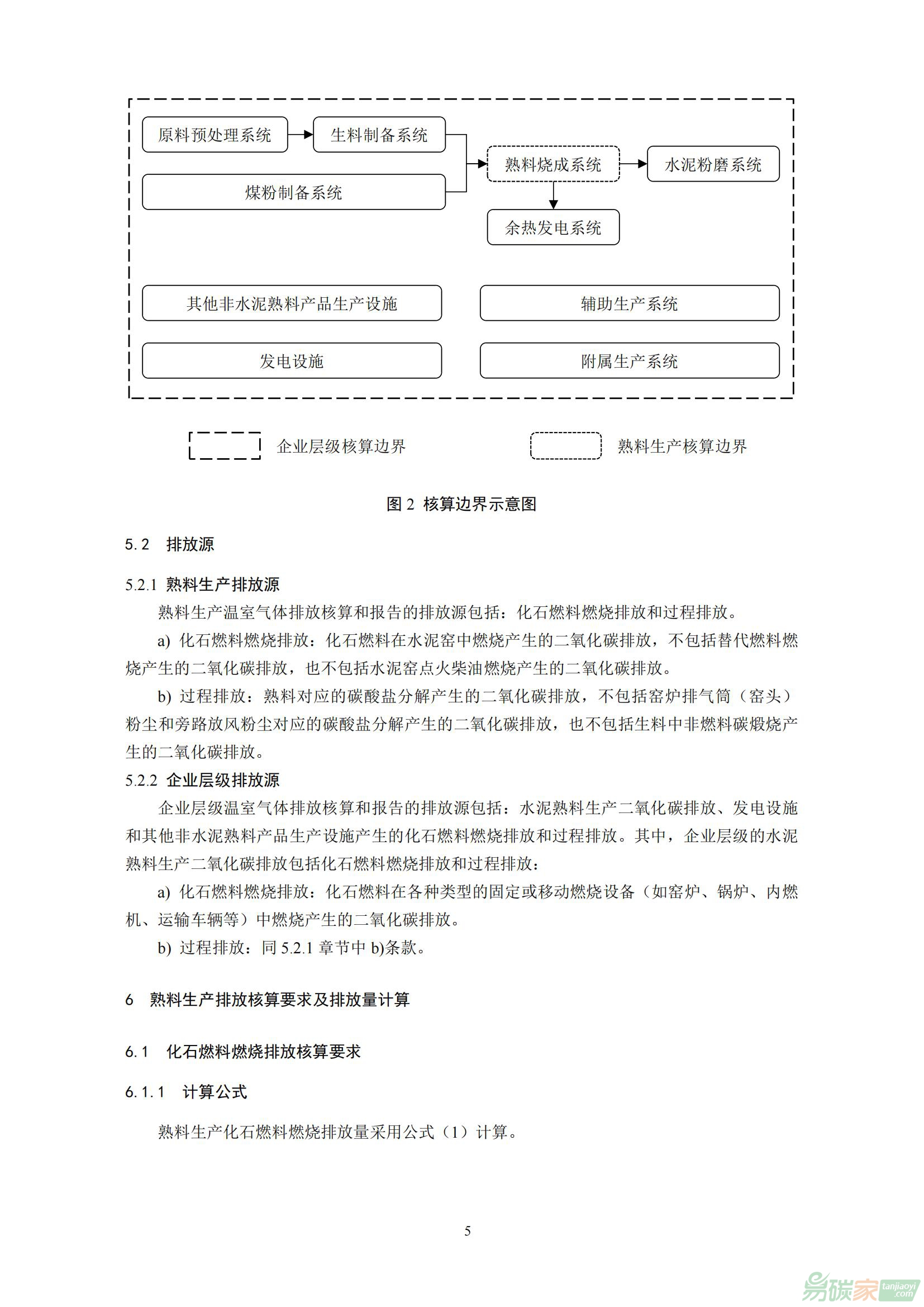 原料预处理系统

生料制备系统

煤粉制备系统

熟料烧成系统

水泥粉磨系统

余热发电系统

其他非水泥熟料产品生产设施

辅助生产系统

发电设施

附属生产系统

企业层级核算边界

熟料生产核算边界

图 2 核算边界示意图

5.2 排放源

5.2.1 熟料生产排放源

熟料生产温室气体排放核算和报告的排放源包括：化石燃料燃烧排放和过程排放。

a) 化石燃料燃烧排放：化石燃料在水泥窑中燃烧产生的二氧化碳排放，不包括替代燃料燃烧产生的二氧化碳排放，也不包括水泥窑点火柴油燃烧产生的二氧化碳排放。

b) 过程排放：熟料对应的碳酸盐分解产生的二氧化碳排放，不包括窑炉排气筒（窑头）粉尘和旁路放风粉尘对应的碳酸盐分解产生的二氧化碳排放，也不包括生料中非燃料碳煅烧产生的二氧化碳排放。

5.2.2 企业层级排放源

企业层级温室气体排放核算和报告的排放源包括：水泥熟料生产二氧化碳排放、发电设施和其他非水泥熟料产品生产设施产生的化石燃料燃烧排放和过程排放。其中，企业层级的水泥熟料生产二氧化碳排放包括化石燃料燃烧排放和过程排放：

a) 化石燃料燃烧排放：化石燃料在各种类型的固定或移动燃烧设备（如窑炉、锅炉、内燃机、运输车辆等）中燃烧产生的二氧化碳排放。

b) 过程排放：同 5.2.1 章节中 b)条款。

6 熟料生产排放核算要求及排放量计算

6.1 化石燃料燃烧排放核算要求

6.1.1 计算公式

熟料生产化石燃料燃烧排放量采用公式（1）计算。

5

易碳家 tanjiaoyi.com